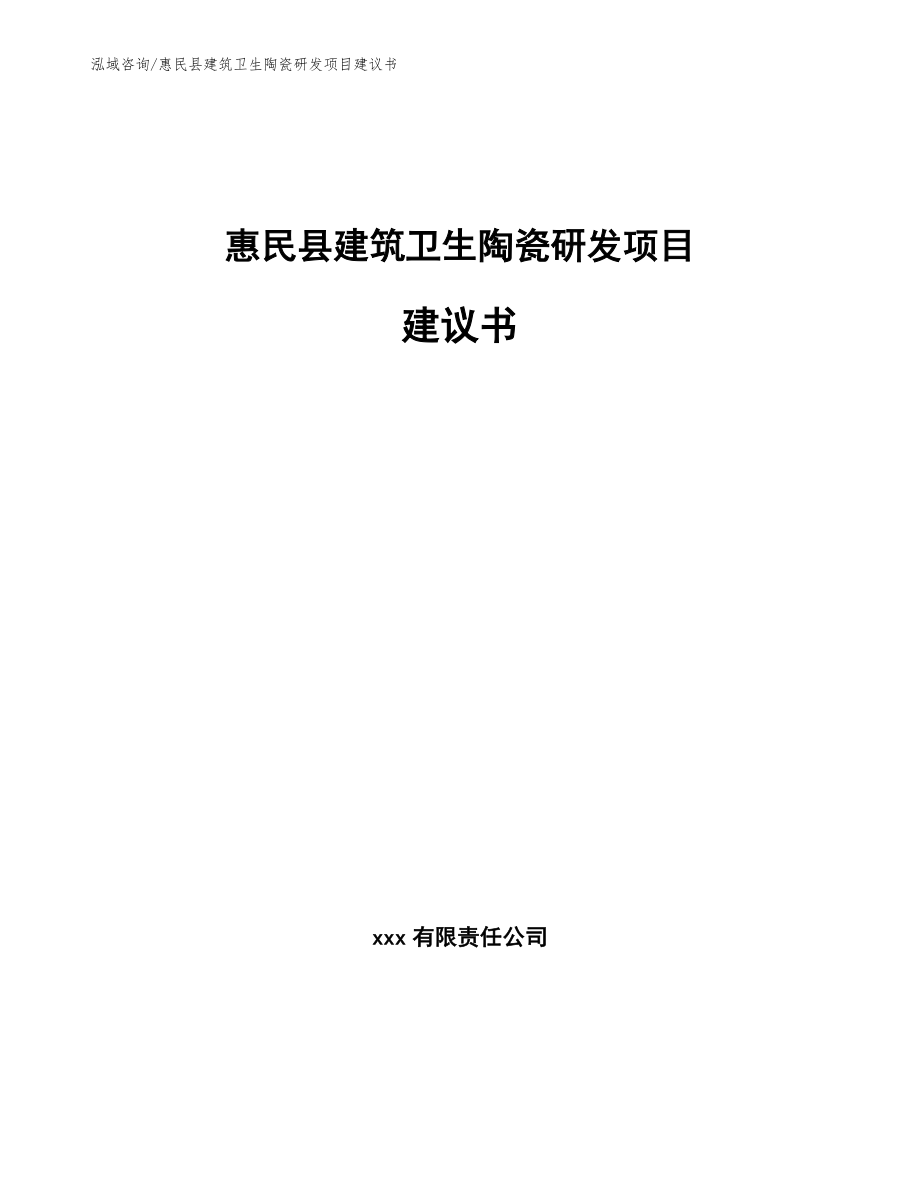 泓域咨询/惠民县建筑卫生陶瓷研发项目建议书

惠民县建筑卫生陶瓷研发项目

建议书

xxx 有限责任公司